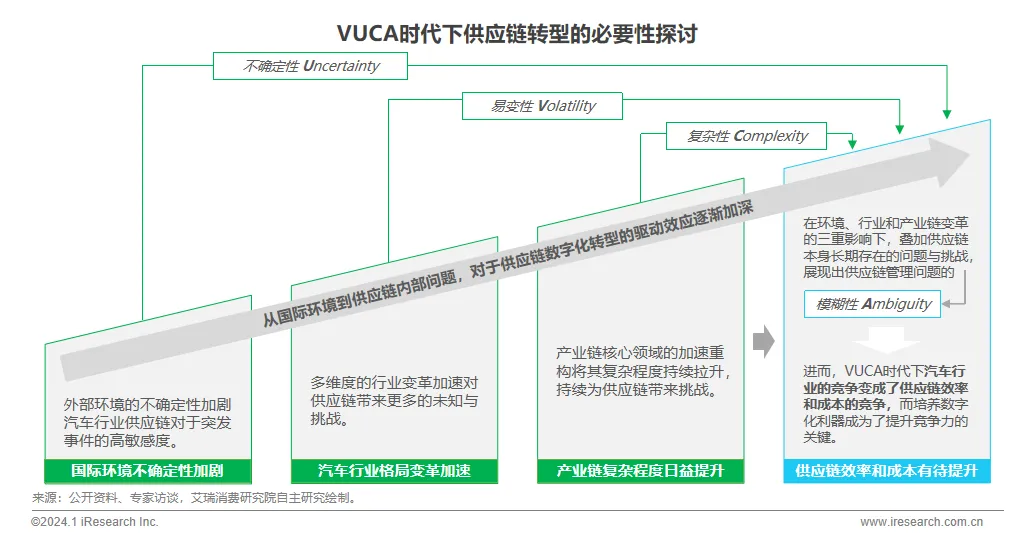 VUCA时代下供应链转型的必要性探讨

不确定性 Uncertainty

易变性 Volatility

复杂性 Complexity

从国际环境到供应链内部问题，对于供应链数字化转型的驱动效应逐渐加深

外部环境的不确定性加剧汽车行业供应链对于突发事件的高敏感度。

国际环境不确定性加剧

多维度的行业变革加速对供应链带来更多的未知与挑战。

汽车行业格局变革加速

产业链核心领域的加速重构将其复杂程度持续拉升，持续为供应链带来挑战。

产业链复杂程度日益提升

在环境、行业和产业链变革的三重影响下，叠加供应链本身长期存在的问题与挑战，展现出供应链管理问题的

模糊性 Ambiguity

进而，VUCA时代下汽车行业的竞争变成了供应链效率和成本的竞争，而培养数字化利器成为了提升竞争力的关键。

供应链效率和成本有待提升

来源：公开资料、专家访谈，艾瑞消费研究院自主研究绘制。

©2024.1 iResearch Inc.

www.iresearch.com.cn